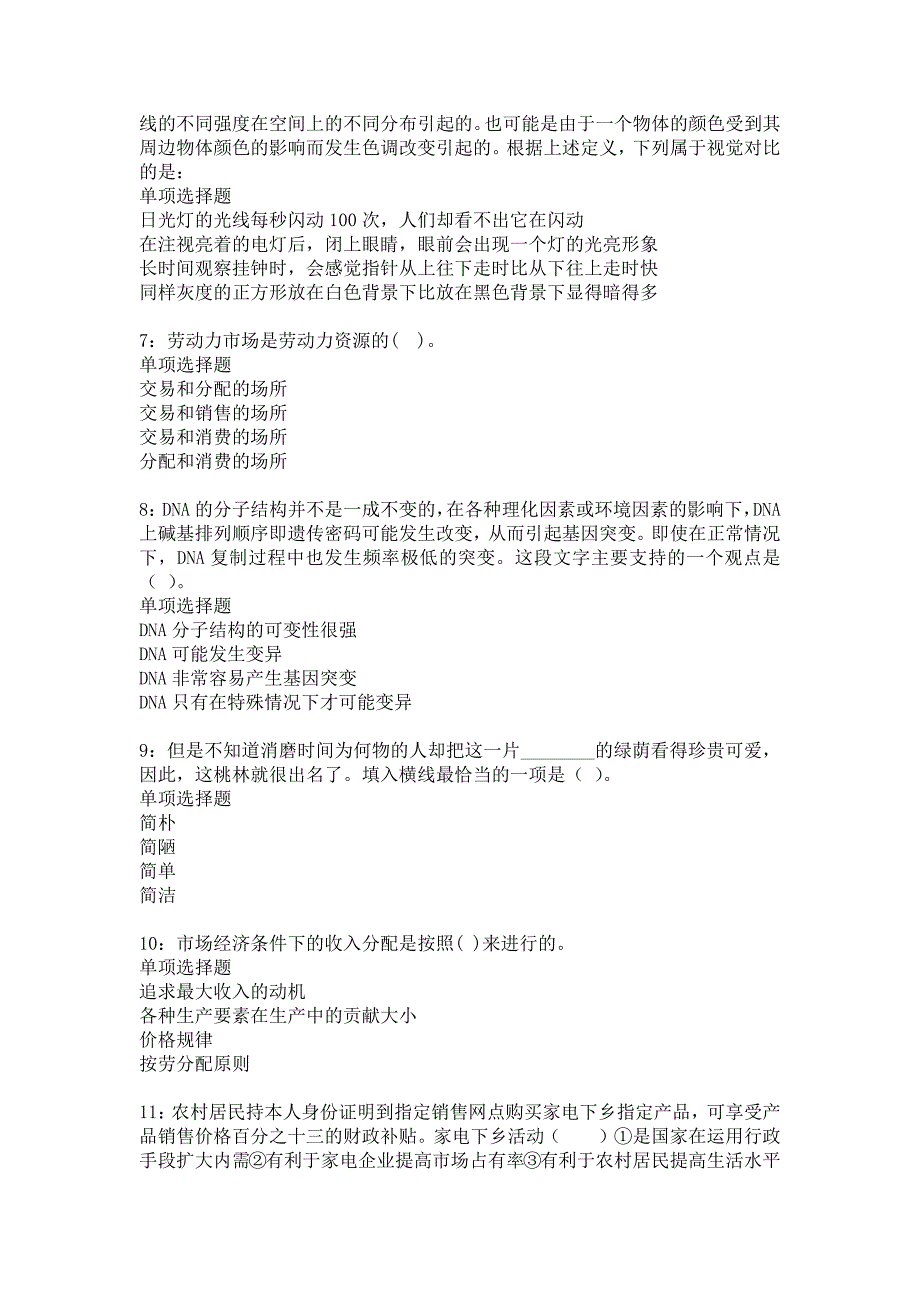 线的不同强度在空间上的不同分布引起的。也可能是由于一个物体的颜色受到其周边物体颜色的影响而发生色调改变引起的。根据上述定义，下列属于视觉对比的是：
单项选择题
日光灯的光线每秒闪动 100 次，人们却看不出它在闪动
在注视亮着的电灯后，闭上眼睛，眼前会出现一个灯的光亮形象
长时间观察挂钟时，会感觉指针从上往下走时比从下往上走时快
同样灰度的正方形放在白色背景下比放在黑色背景下显得暗得多

7：劳动力市场是劳动力资源的（ ）。
单项选择题
交易和分配的场所
交易和销售的场所
交易和消费的场所
分配和消费的场所

8：DNA 的分子结构并不是一成不变的，在各种理化因素或环境因素的影响下，DNA 上碱基排列顺序即遗传密码可能发生改变，从而引起基因突变。即使在正常情况下，DNA 复制过程中也发生频率极低的突变。这段文字主要支持的一个观点是（ ）。
单项选择题
DNA 分子结构的可变性很强
DNA 可能发生变异
DNA 非常容易产生基因突变
DNA 只有在特殊情况下才可能变异

9：但是不知道消磨时间为何物的人却把这一片________的绿荫看得珍贵可爱，因此，这桃林就很出名了。填入横线最恰当的一项是（ ）。
单项选择题
简朴
简陋
简单
简洁

10：市场经济条件下的收入分配是按照( )来进行的。
单项选择题
追求最大收入的动机
各种生产要素在生产中的贡献大小
价格规律
按劳分配原则

11：农村居民持本人身份证明到指定销售网点购买家电下乡指定产品，可享受产品销售价格百分之十三的财政补贴。家电下乡活动（　　）①是国家在运用行政手段扩大内需②有利于家电企业提高市场占有率③有利于农村居民提高生活水平